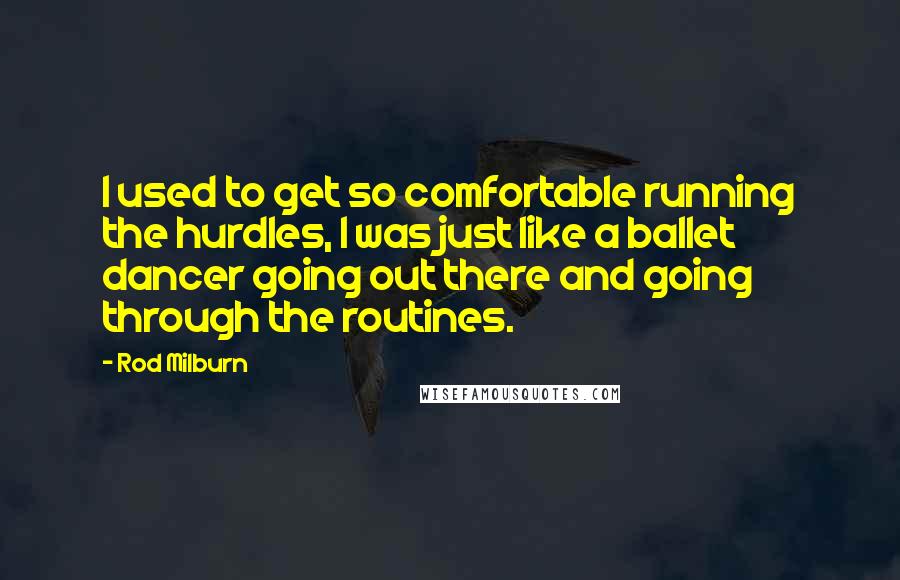 I used to get so comfortable running the hurdles, I was just like a ballet dancer going out there and going through the routines.

- Rod Milburn

WISEFAMOUSQUOTES.COM